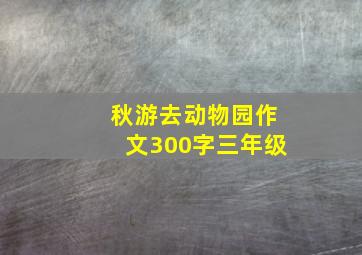 秋游去动物园作文300字三年级